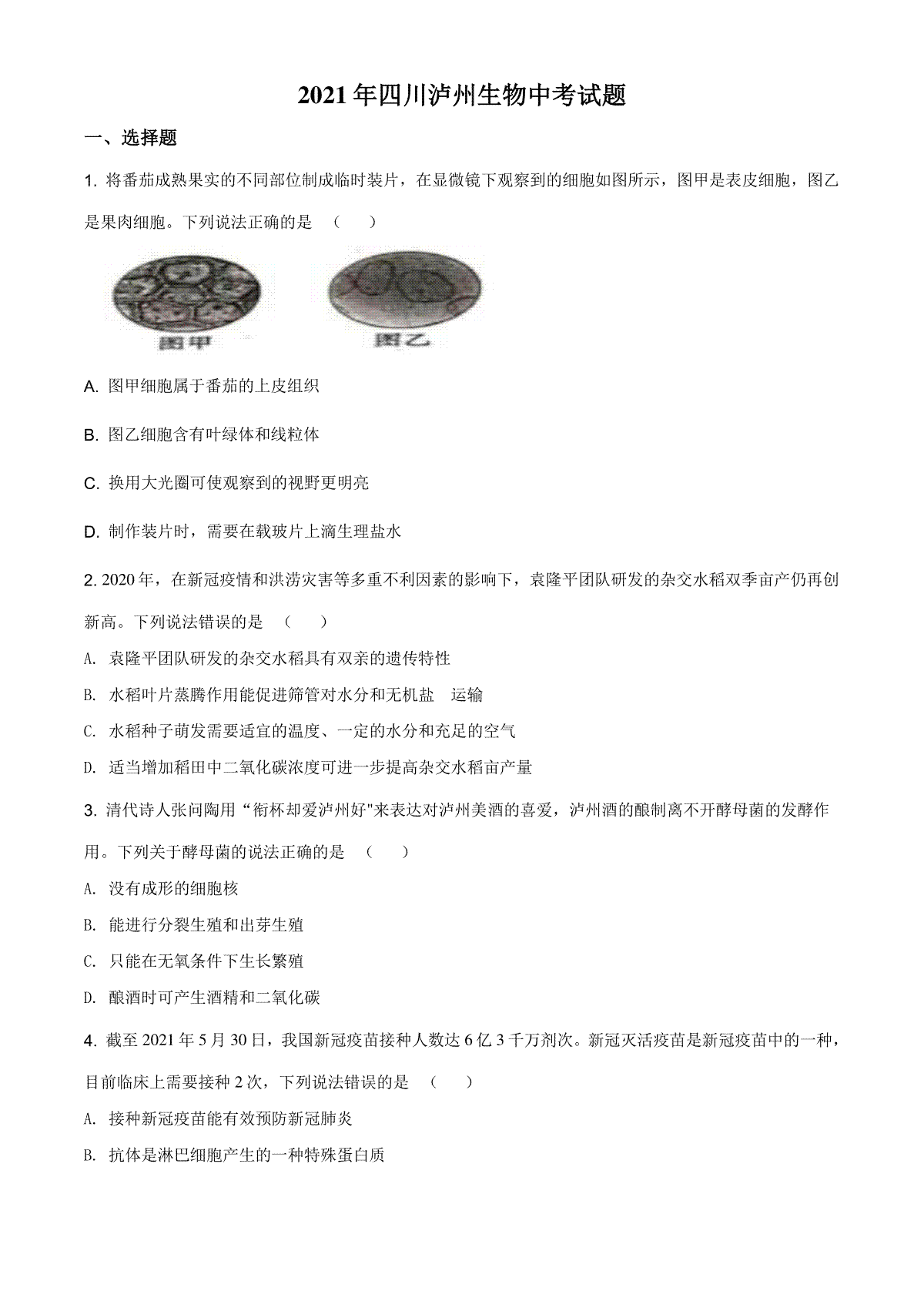 2021年四川泸州生物中考试题

一、选择题

1. 将番茄成熟果实的不同部位制成临时装片，在显微镜下观察到的细胞如图所示，图甲是表皮细胞，图乙是果肉细胞。下列说法正确的是 （　　）

图甲

图乙

A. 图甲细胞属于番茄的上皮组织

B. 图乙细胞含有叶绿体和线粒体

C. 换用大光圈可使观察到的视野更明亮

D. 制作装片时，需要在载玻片上滴生理盐水

2. 2020年，在新冠疫情和洪涝灾害等多重不利因素的影响下，袁隆平团队研发的杂交水稻双季亩产仍再创新高。下列说法错误的是 （　　）

A. 袁隆平团队研发的杂交水稻具有双亲的遗传特性

B. 水稻叶片蒸腾作用能促进筛管对水分和无机盐　运输

C. 水稻种子萌发需要适宜的温度、一定的水分和充足的空气

D. 适当增加稻田中二氧化碳浓度可进一步提高杂交水稻亩产量

3. 清代诗人张问陶用“衔杯却爱泸州好"来表达对泸州美酒的喜爱，泸州酒的酿制离不开酵母菌的发酵作用。下列关于酵母菌的说法正确的是 （　　）

A. 没有成形的细胞核

B. 能进行分裂生殖和出芽生殖

C. 只能在无氧条件下生长繁殖

D. 酿酒时可产生酒精和二氧化碳

4. 截至2021年5月30日，我国新冠疫苗接种人数达6亿3千万剂次。新冠灭活疫苗是新冠疫苗中的一种，目前临床上需要接种2次，下列说法错误的是 （　　）

A. 接种新冠疫苗能有效预防新冠肺炎

B. 抗体是淋巴细胞产生的一种特殊蛋白质